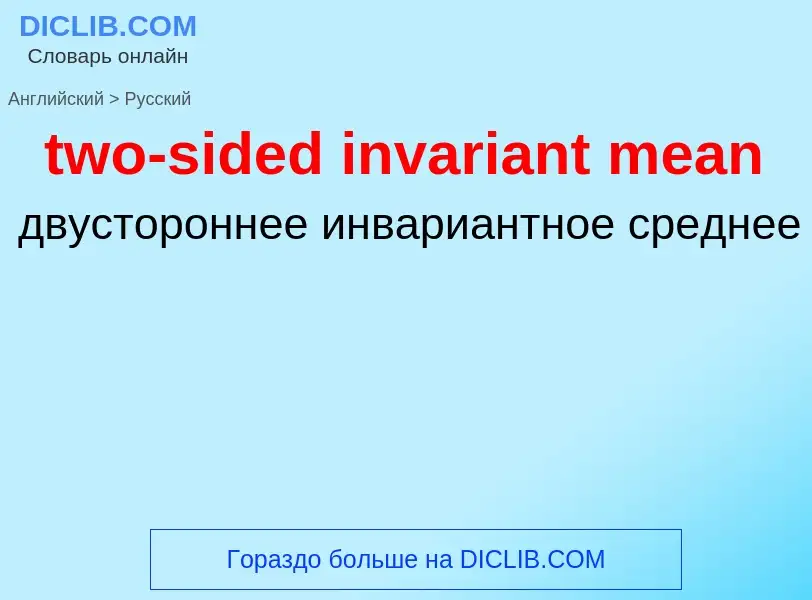 DICLIB.COM
Словарь онлайн

Английский > Русский

two-sided invariant mean

двустороннее инвариантное среднее

Гораздо больше на DICLIB.COM